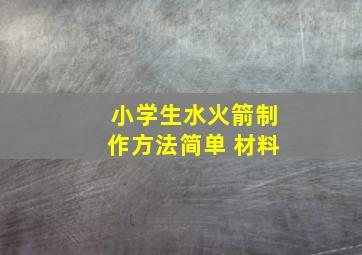 小学生水火箭制作方法简单 材料